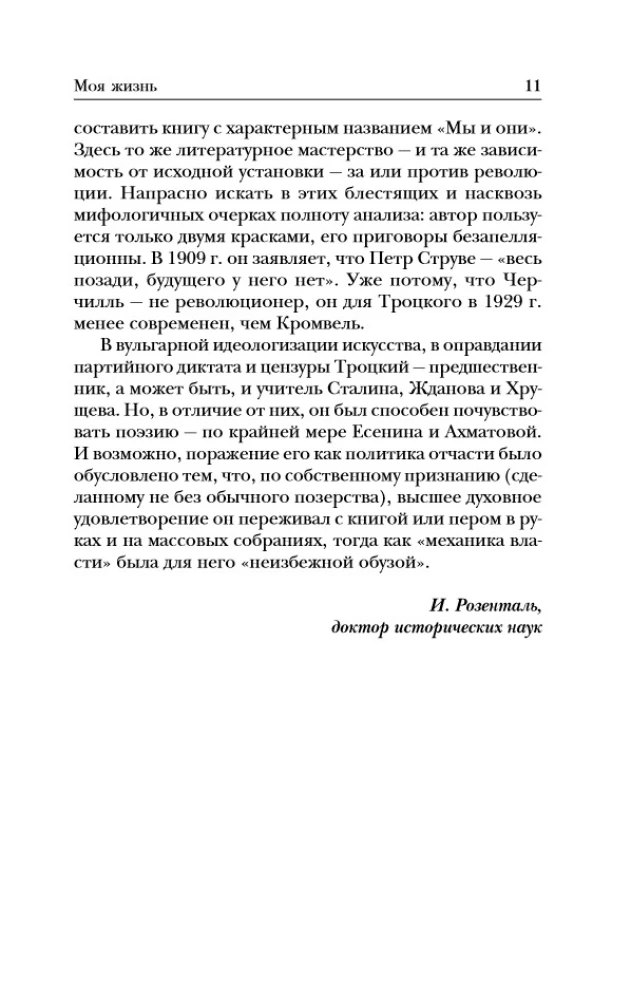 Моя жизнь 11

составить книгу с характерным названием «Мы и они». Здесь то же литературное мастерство — и та же зависимость от исходной установки — за или против революции. Напрасно искать в этих блестящих и насквозь мифологичных очерках полноту анализа: автор пользуется только двумя красками, его приговоры безапелляционны. В 1909 г. он заявляет, что Петр Струве — «весь позади, будущего у него нет». Уже потому, что Черчилль — не революционер, он для Троцкого в 1929 г. менее современен, чем Кромвель.

В вульгарной идеологизации искусства, в оправдании партийного диктата и цензуры Троцкий — предшественник, а может быть, и учитель Сталина, Жданова и Хрущева. Но, в отличие от них, он был способен почувствовать поэзию — по крайней мере Есенина и Ахматовой. И возможно, поражение его как политика отчасти было обусловлено тем, что, по собственному признанию (сделанному не без обычного позерства), высшее духовное удовлетворение он переживал с книгой или пером в руках и на массовых собраниях, тогда как «механика власти» была для него «неизбежной обузой».

И. Розенталь,
доктор исторических наук